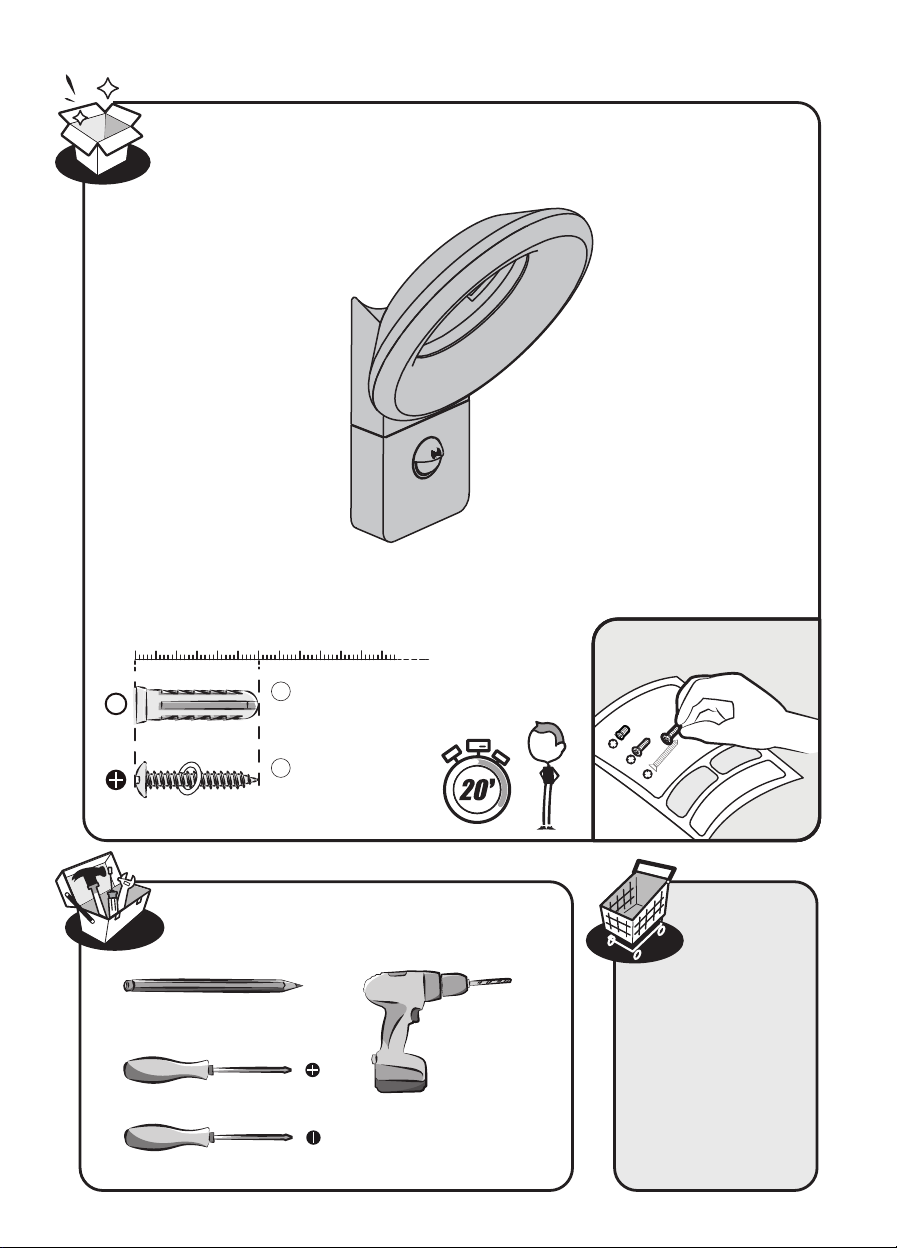 20'